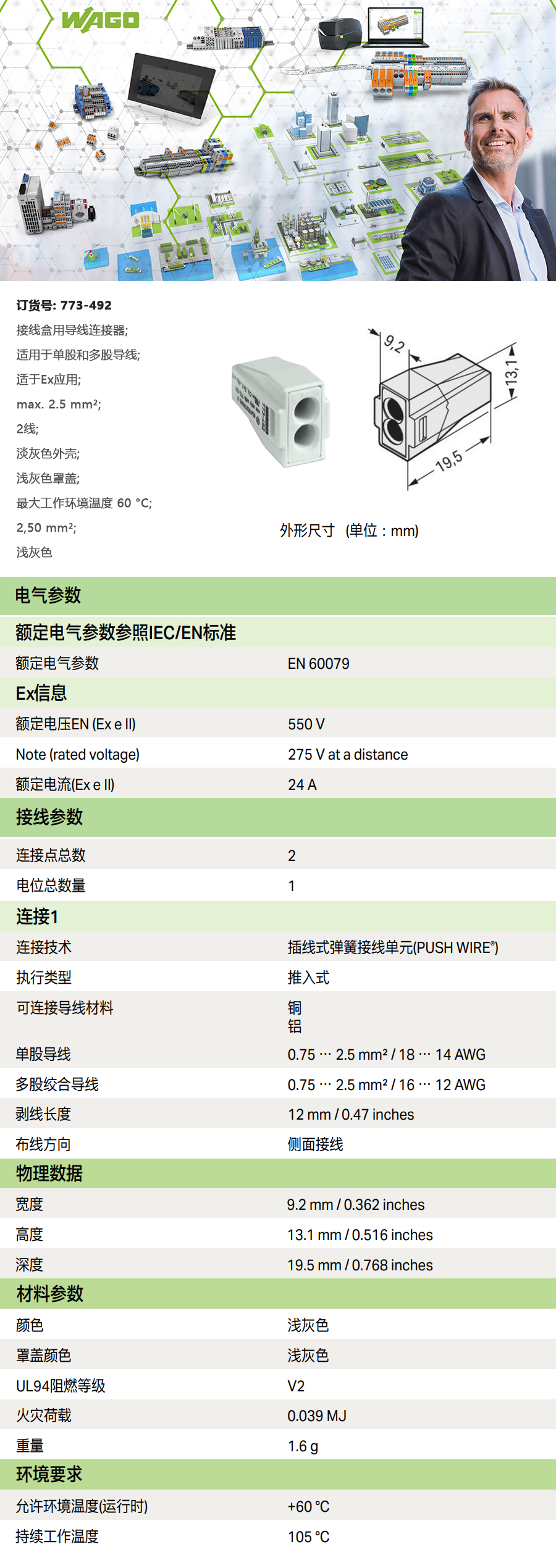 WAGO

订货号: 773-492
接线盒用导线连接器;
适用于单股和多股导线;
适于Ex应用;
max. 2.5 mm²;
2线;
淡灰色外壳;
浅灰色罩盖;
最大工作环境温度 60 °C;
2,50 mm²;
浅灰色

9,2
13,1
19,5

外形尺寸 (单位:mm)

电气参数

额定电气参数参照IEC/EN标准

额定电气参数 EN 60079

Ex信息

额定电压EN (Ex e II) 550 V

Note (rated voltage) 275 V at a distance

额定电流(Ex e II) 24 A

接线参数

连接点总数 2

电位总数量 1

连接1

连接技术 插线式弹簧接线单元(PUSH WIRE®)

执行类型 推入式

可连接导线材料 铜
铝

单股导线 0.75 … 2.5 mm² / 18 … 14 AWG

多股绞合导线 0.75 … 2.5 mm² / 16 … 12 AWG

剥线长度 12 mm / 0.47 inches

布线方向 侧面接线

物理数据

宽度 9.2 mm / 0.362 inches

高度 13.1 mm / 0.516 inches

深度 19.5 mm / 0.768 inches

材料参数

颜色 浅灰色

罩盖颜色 浅灰色

UL94阻燃等级 V2

火灾荷载 0.039 MJ

重量 1.6 g

环境要求

允许环境温度(运行时) +60 °C

持续工作温度 105 °C